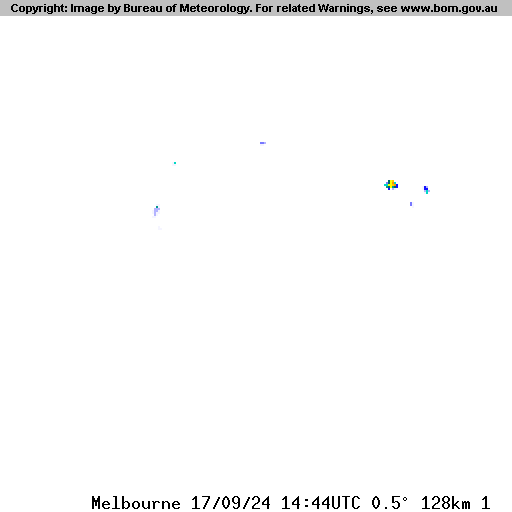 Copyright: Image by Bureau of Meteorology. For related Warnings, see www.bom.gov.au

Melbourne 17/09/24 14:44UTC 0.5° 128km 1